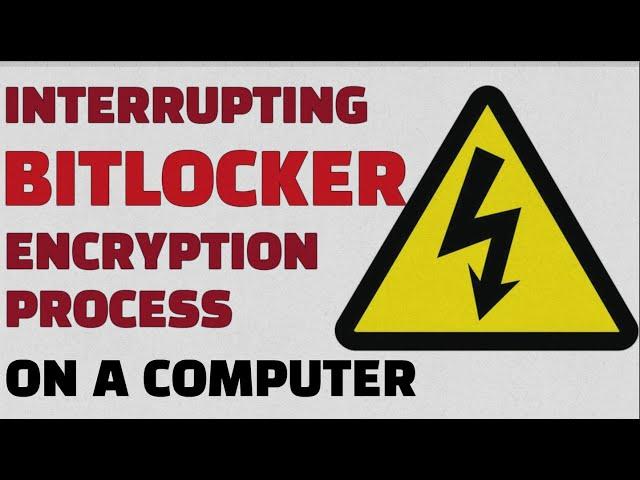 INTERRUPTING
BITLOCKER
ENCRYPTION
PROCESS
ON A COMPUTER